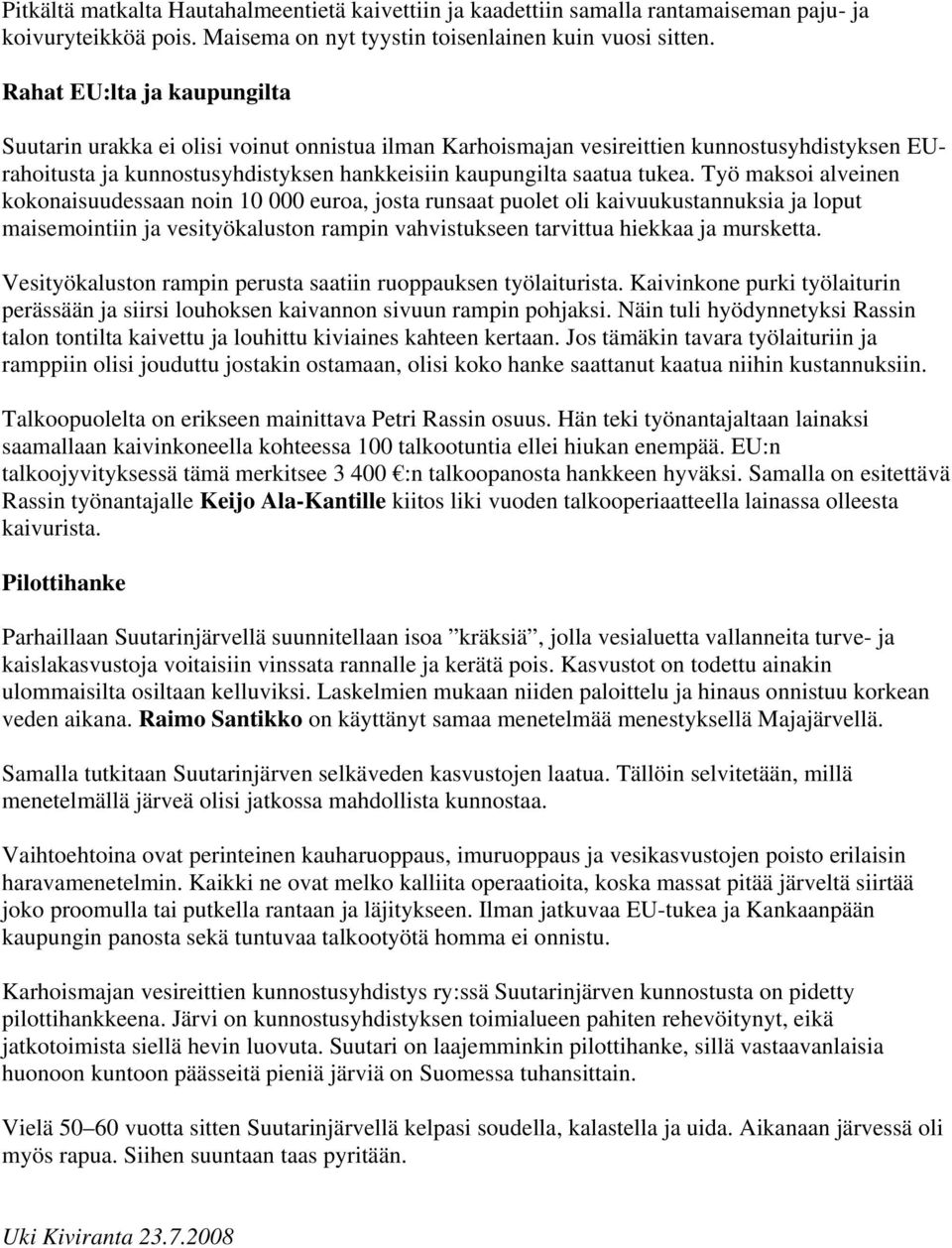 Pitkältä matkalta Hautahalmeentietä kaivettiin ja kaadettiin samalla rantamaiseman paju- ja koivuryteikköä pois. Maisema on nyt tyystin toisenlainen kuin vuosi sitten.

Rahat EU:lta ja kaupungilta

Suutarin urakka ei olisi voinut onnistua ilman Karhoismajan vesireittien kunnostusyhdistyksen EU-rahoitusta ja kunnostusyhdistyksen hankkeisiin kaupungilta saatua tukea. Työ maksoi alveinen kokonaisuudessaan noin 10 000 euroa, josta runsaat puolet oli kaivuukustannuksia ja loput maisemointiin ja vesityökaluston rampin vahvistukseen tarvittua hiekkaa ja mursketta.

Vesityökaluston rampin perusta saatiin ruoppauksen työlaiturista. Kaivinkone purki työlaiturin perässään ja siirsi louhoksen kaivannon sivuun rampin pohjaksi. Näin tuli hyödynnetyksi Rassin talon tontilta kaivettu ja louhittu kiviaines kahteen kertaan. Jos tämäkin tavara työlaituriin ja ramppiin olisi jouduttu jostakin ostamaan, olisi koko hanke saattanut kaatua niihin kustannuksiin.

Talkoopuolelta on erikseen mainittava Petri Rassin osuus. Hän teki työnantajaltaan lainaksi saamallaan kaivinkoneella kohteessa 100 talkootuntia ellei hiukan enempää. EU:n talkoojyvityksessä tämä merkitsee 3 400 €:n talkoopanosta hankkeen hyväksi. Samalla on esitettävä Rassin työnantajalle Keijo Ala-Kantille kiitos liki vuoden talkooperiaatteella lainassa olleesta kaivurista.

Pilottihanke

Parhaillaan Suutarinjärvellä suunnitellaan isoa ”kräksiä”, jolla vesialuetta vallanneita turve- ja kaislakasvustoja voitaisiin vinssata rannalle ja kerätä pois. Kasvustot on todettu ainakin ulommaisilta osiltaan kelluviksi. Laskelmien mukaan niiden paloittelu ja hinaus onnistuu korkean veden aikana. Raimo Santikko on käyttänyt samaa menetelmää menestyksellä Majajärvellä.

Samalla tutkitaan Suutarinjärven selkäveden kasvustojen laatua. Tällöin selvitetään, millä menetelmällä järveä olisi jatkossa mahdollista kunnostaa.

Vaihtoehtoina ovat perinteinen kauharuoppaus, imuruoppaus ja vesikasvustojen poisto erilaisin haravamenetelmin. Kaikki ne ovat melko kalliita operaatioita, koska massat pitää järveltä siirtää joko proomulla tai putkella rantaan ja läjitykseen. Ilman jatkuvaa EU-tukea ja Kankaanpään kaupungin panosta sekä tuntuvaa talkootyötä homma ei onnistu.

Karhoismajan vesireittien kunnostusyhdistys ry:ssä Suutarinjärven kunnostusta on pidetty pilottihankkeena. Järvi on kunnostusyhdistyksen toimialueen pahiten rehevöitynyt, eikä jatkotoimista siellä hevin luovuta. Suutari on laajemminkin pilottihanke, sillä vastaavanlaisia huonoon kuntoon päässeitä pieniä järviä on Suomessa tuhansittain.

Vielä 50–60 vuotta sitten Suutarinjärvellä kelpasi soudella, kalastella ja uida. Aikanaan järvessä oli myös rapua. Siihen suuntaan taas pyritään.

Uki Kiviranta 23.7.2008